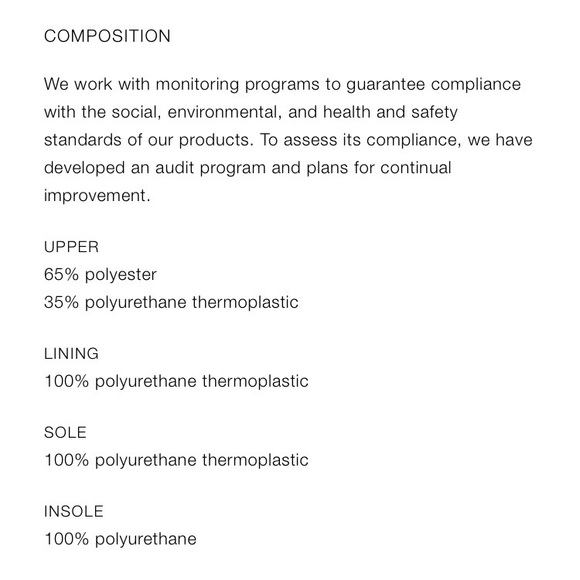 COMPOSITION

We work with monitoring programs to guarantee compliance with the social, environmental, and health and safety standards of our products. To assess its compliance, we have developed an audit program and plans for continual improvement.

UPPER
65% polyester
35% polyurethane thermoplastic

LINING
100% polyurethane thermoplastic

SOLE
100% polyurethane thermoplastic

INSOLE
100% polyurethane